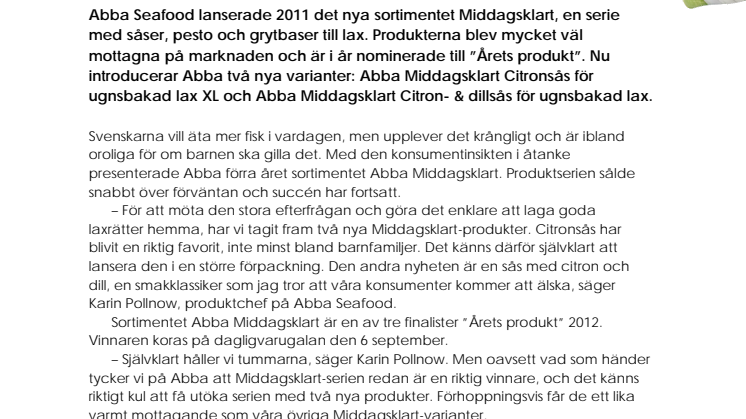 Abba Seafood lanserade 2011 det nya sortimentet Middagsklart, en serie med såser, pesto och grytbaser till lax. Produkterna blev mycket väl mottagna på marknaden och är i år nominerade till "Årets produkt". Nu introducerar Abba två nya varianter: Abba Middagsklart Citronsås för ugnsbakad lax XL och Abba Middagsklart Citron- & dillsås för ugnsbakad lax.

Svenskarna vill äta mer fisk i vardagen, men upplever det krångligt och är ibland oroliga för om barnen ska gilla det. Med den konsumentinsikten i åtanke presenterade Abba förra året sortimentet Abba Middagsklart. Produktserien sålde snabbt över förväntan och succén har fortsatt.

– För att möta den stora efterfrågan och göra det enklare att laga goda laxrätter hemma, har vi tagit fram två nya Middagsklart-produkter. Citronsås har blivit en riktig favorit, inte minst bland barnfamiljer. Det känns därför självklart att lansera den i en större förpackning. Den andra nyheten är en sås med citron och dill, en smakklassiker som jag tror att våra konsumenter kommer att älska, säger Karin Pollnow, produktchef på Abba Seafood.

Sortimentet Abba Middagsklart är en av tre finalister "Årets produkt" 2012. Vinnaren koras på dagligvarugalan den 6 september.

– Självklart håller vi tummarna, säger Karin Pollnow. Men oavsett vad som händer tycker vi på Abba att Middagsklart-serien redan är en riktig vinnare, och det känns riktigt kul att få utöka serien med två nya produkter. Förhoppningsvis får de ett lika varmt mottagande som våra övriga Middagsklart-varianter.